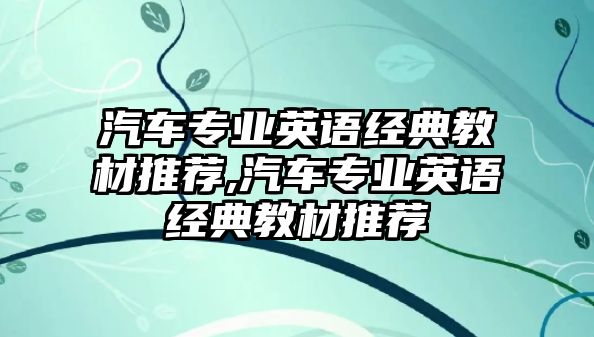 汽车专业英语经典教材推荐,汽车专业英语经典教材推荐